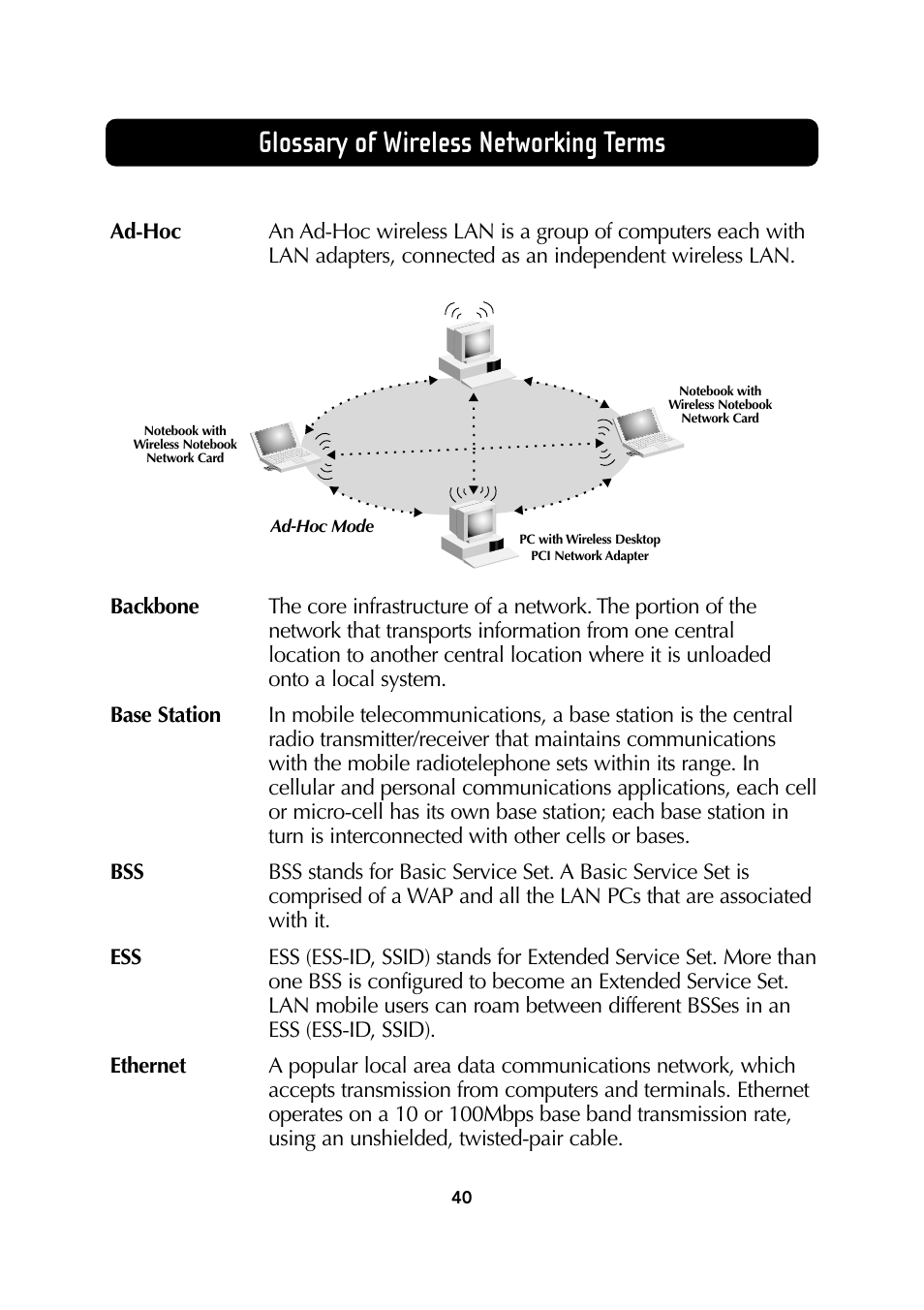 Glossary of Wireless Networking Terms

Ad-Hoc An Ad-Hoc wireless LAN is a group of computers each with LAN adapters, connected as an independent wireless LAN.

Notebook with Wireless Notebook Network Card

Notebook with Wireless Notebook Network Card

Ad-Hoc Mode

PC with Wireless Desktop PCI Network Adapter

Backbone The core infrastructure of a network. The portion of the network that transports information from one central location to another central location where it is unloaded onto a local system.

Base Station In mobile telecommunications, a base station is the central radio transmitter/receiver that maintains communications with the mobile radiotelephone sets within its range. In cellular and personal communications applications, each cell or micro-cell has its own base station; each base station in turn is interconnected with other cells or bases.

BSS BSS stands for Basic Service Set. A Basic Service Set is comprised of a WAP and all the LAN PCs that are associated with it.

ESS ESS (ESS-ID, SSID) stands for Extended Service Set. More than one BSS is configured to become an Extended Service Set. LAN mobile users can roam between different BSSes in an ESS (ESS-ID, SSID).

Ethernet A popular local area data communications network, which accepts transmission from computers and terminals. Ethernet operates on a 10 or 100Mbps base band transmission rate, using an unshielded, twisted-pair cable.

40